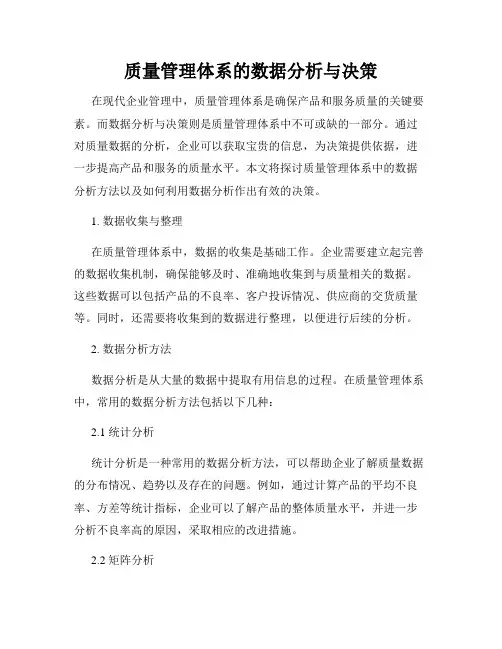 质量管理体系的数据分析与决策

在现代企业管理中，质量管理体系是确保产品和服务质量的关键要素。而数据分析与决策则是质量管理体系中不可或缺的一部分。通过对质量数据的分析，企业可以获取宝贵的信息，为决策提供依据，进一步提高产品和服务的质量水平。本文将探讨质量管理体系中的数据分析方法以及如何利用数据分析作出有效的决策。

1. 数据收集与整理

在质量管理体系中，数据的收集是基础工作。企业需要建立起完善的数据收集机制，确保能够及时、准确地收集到与质量相关的数据。这些数据可以包括产品的不良率、客户投诉情况、供应商的交货质量等。同时，还需要将收集到的数据进行整理，以便进行后续的分析。

2. 数据分析方法

数据分析是从大量的数据中提取有用信息的过程。在质量管理体系中，常用的数据分析方法包括以下几种：

2.1 统计分析

统计分析是一种常用的数据分析方法，可以帮助企业了解质量数据的分布情况、趋势以及存在的问题。例如，通过计算产品的平均不良率、方差等统计指标，企业可以了解产品的整体质量水平，并进一步分析不良率高的原因，采取相应的改进措施。

2.2 矩阵分析